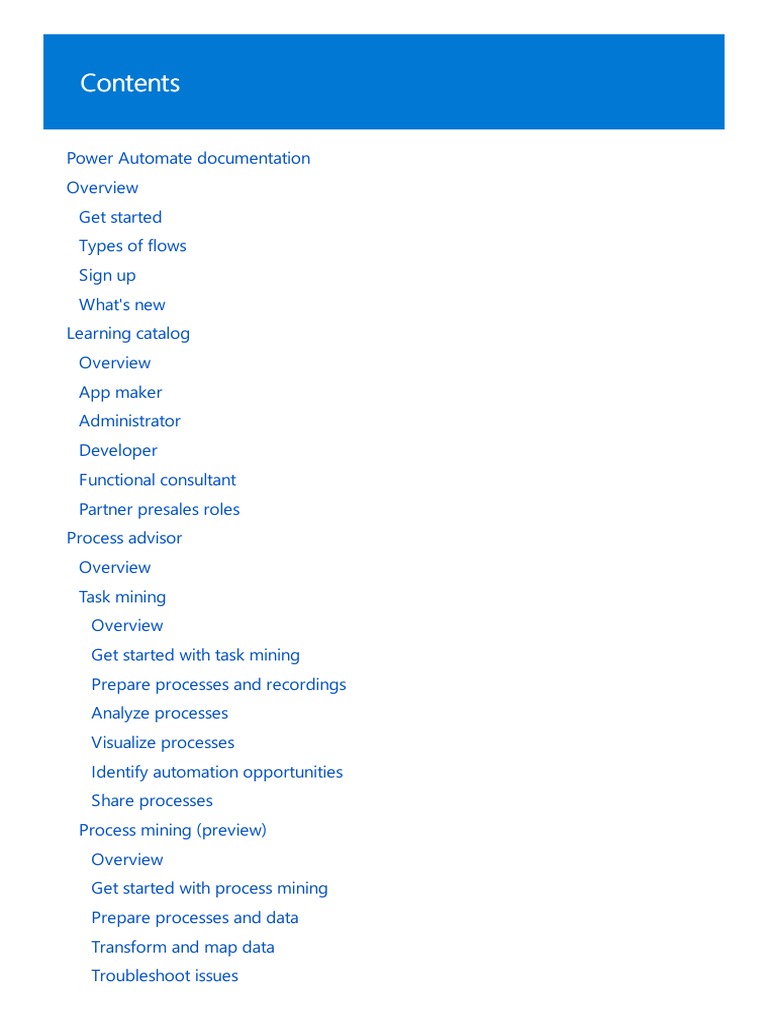 Contents

Power Automate documentation
Overview
Get started
Types of flows
Sign up
What's new
Learning catalog
Overview
App maker
Administrator
Developer
Functional consultant
Partner presales roles
Process advisor
Overview
Task mining
Overview
Get started with task mining
Prepare processes and recordings
Analyze processes
Visualize processes
Identify automation opportunities
Share processes
Process mining (preview)
Overview
Get started with process mining
Prepare processes and data
Transform and map data
Troubleshoot issues